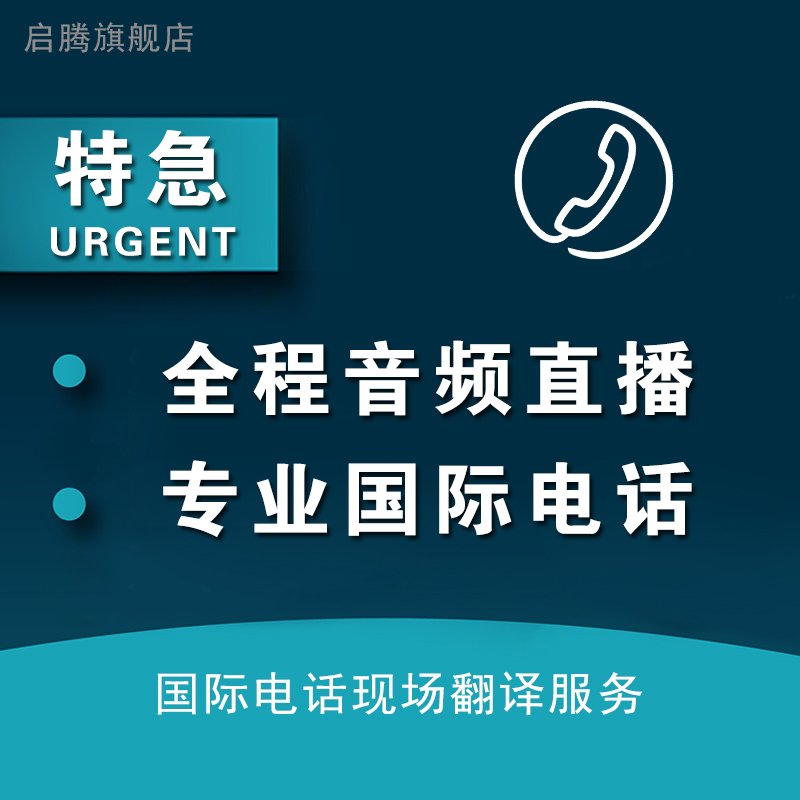 启腾旗舰店

特急
URGENT

全程音频直播

专业国际电话

国际电话现场翻译服务